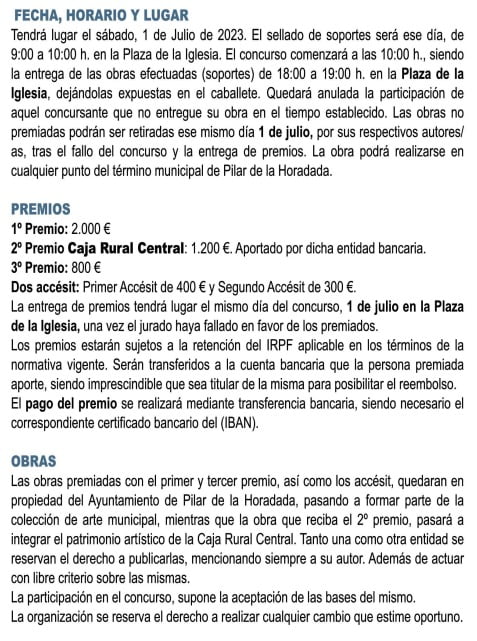 FECHA, HORARIO Y LUGAR

Tendrá lugar el sábado, 1 de Julio de 2023. El sellado de soportes será ese día, de 9:00 a 10:00 h. en la Plaza de la Iglesia. El concurso comenzará a las 10:00 h., siendo la entrega de las obras efectuadas (soportes) de 18:00 a 19:00 h. en la Plaza de la Iglesia, dejándolas expuestas en el caballete. Quedará anulada la participación de aquel concursante que no entregue su obra en el tiempo establecido. Las obras no premiadas podrán ser retiradas ese mismo día 1 de julio, por sus respectivos autores/as, tras el fallo del concurso y la entrega de premios. La obra podrá realizarse en cualquier punto del término municipal de Pilar de la Horadada.

PREMIOS

1º Premio: 2.000 €
2º Premio Caja Rural Central: 1.200 €. Aportado por dicha entidad bancaria.
3º Premio: 800 €
Dos accésit: Primer Accésit de 400 € y Segundo Accésit de 300 €.
La entrega de premios tendrá lugar el mismo día del concurso, 1 de julio en la Plaza de la Iglesia, una vez el jurado haya fallado en favor de los premiados.
Los premios estarán sujetos a la retención del IRPF aplicable en los términos de la normativa vigente. Serán transferidos a la cuenta bancaria que la persona premiada aporte, siendo imprescindible que sea titular de la misma para posibilitar el reembolso.
El pago del premio se realizará mediante transferencia bancaria, siendo necesario el correspondiente certificado bancario del (IBAN).

OBRAS

Las obras premiadas con el primer y tercer premio, así como los accésit, quedaran en propiedad del Ayuntamiento de Pilar de la Horadada, pasando a formar parte de la colección de arte municipal, mientras que la obra que reciba el 2º premio, pasará a integrar el patrimonio artístico de la Caja Rural Central. Tanto una como otra entidad se reservan el derecho a publicarlas, mencionando siempre a su autor. Además de actuar con libre criterio sobre las mismas.
La participación en el concurso, supone la aceptación de las bases del mismo.
La organización se reserva el derecho a realizar cualquier cambio que estime oportuno.